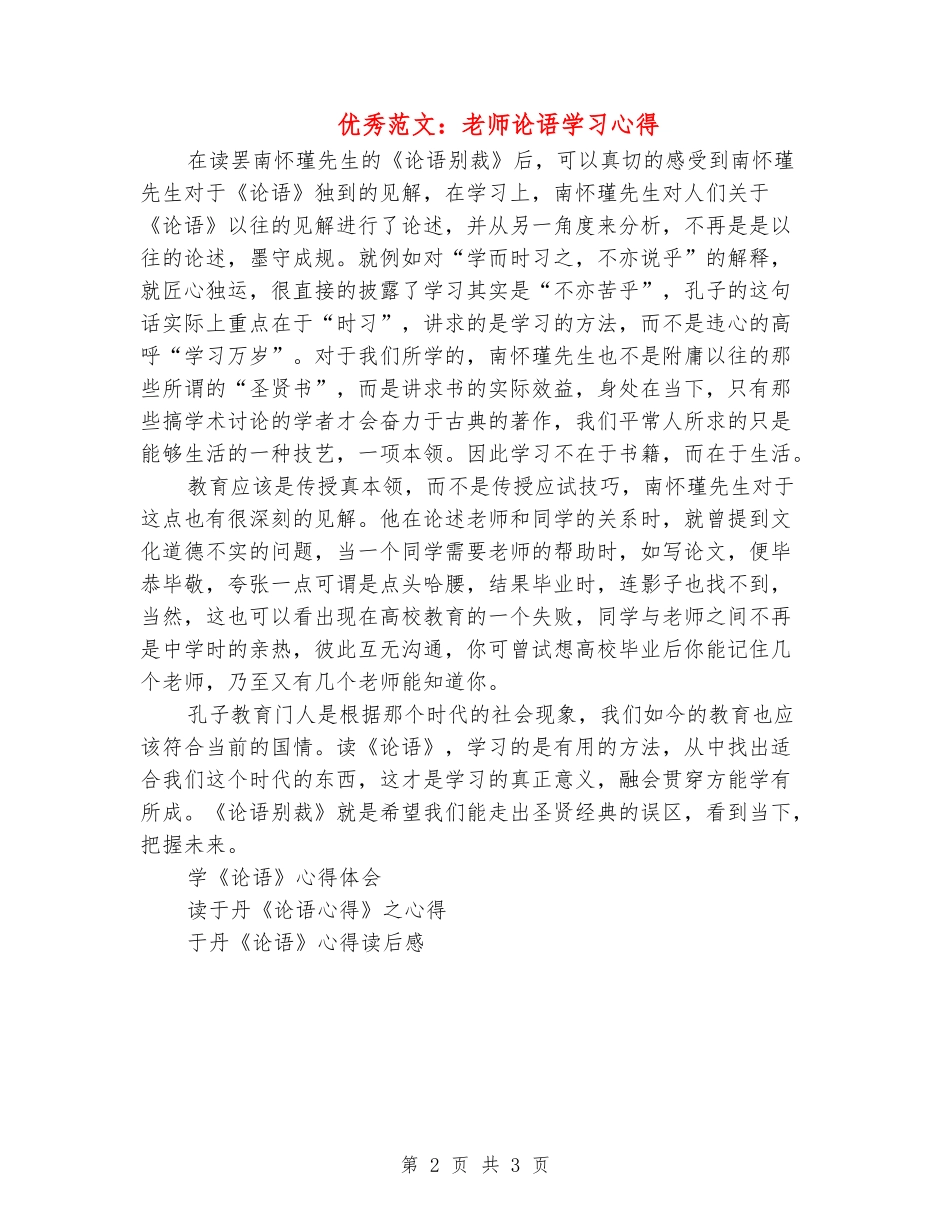 优秀范文：老师论语学习心得

在读罢南怀瑾先生的《论语别裁》后，可以真切的感受到南怀瑾先生对于《论语》独到的见解，在学习上，南怀瑾先生对人们关于《论语》以往的见解进行了论述，并从另一角度来分析，不再是是以往的论述，墨守成规。就例如对“学而时习之，不亦说乎”的解释，就匠心独运，很直接的披露了学习其实是“不亦苦乎”，孔子的这句话实际上重点在于“时习”，讲求的是学习的方法，而不是违心的高呼“学习万岁”。对于我们所学的，南怀瑾先生也不是附庸以往的那些所谓的“圣贤书”，而是讲求书的实际效益，身处在当下，只有那些搞学术讨论的学者才会奋力于古典的著作，我们平常人所求的只是能够生活的一种技艺，一项本领。因此学习不在于书籍，而在于生活。

教育应该是传授真本领，而不是传授应试技巧，南怀瑾先生对于这点也有很深刻的见解。他在论述老师和同学的关系时，就曾提到文化道德不实的问题，当一个同学需要老师的帮助时，如写论文，便毕恭毕敬，夸张一点可谓是点头哈腰，结果毕业时，连影子也找不到，当然，这也可以看出现在高校教育的一个失败，同学与老师之间不再是中学时的亲热，彼此互无沟通，你可曾试想高校毕业后你能记住几个老师，乃至又有几个老师能知道你。

孔子教育门人是根据那个时代的社会现象，我们如今的教育也应该符合当前的国情。读《论语》，学习的是有用的方法，从中找出适合我们这个时代的东西，这才是学习的真正意义，融会贯穿方能学有所成。《论语别裁》就是希望我们能走出圣贤经典的误区，看到当下，把握未来。

学《论语》心得体会

读于丹《论语心得》之心得

于丹《论语》心得读后感

第 2 页 共 3 页